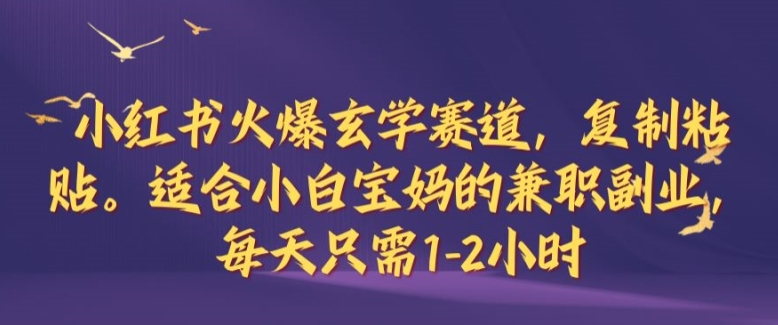 小红书火爆玄学赛道，复制粘贴。适合小白宝妈的兼职副业，每天只需1-2小时